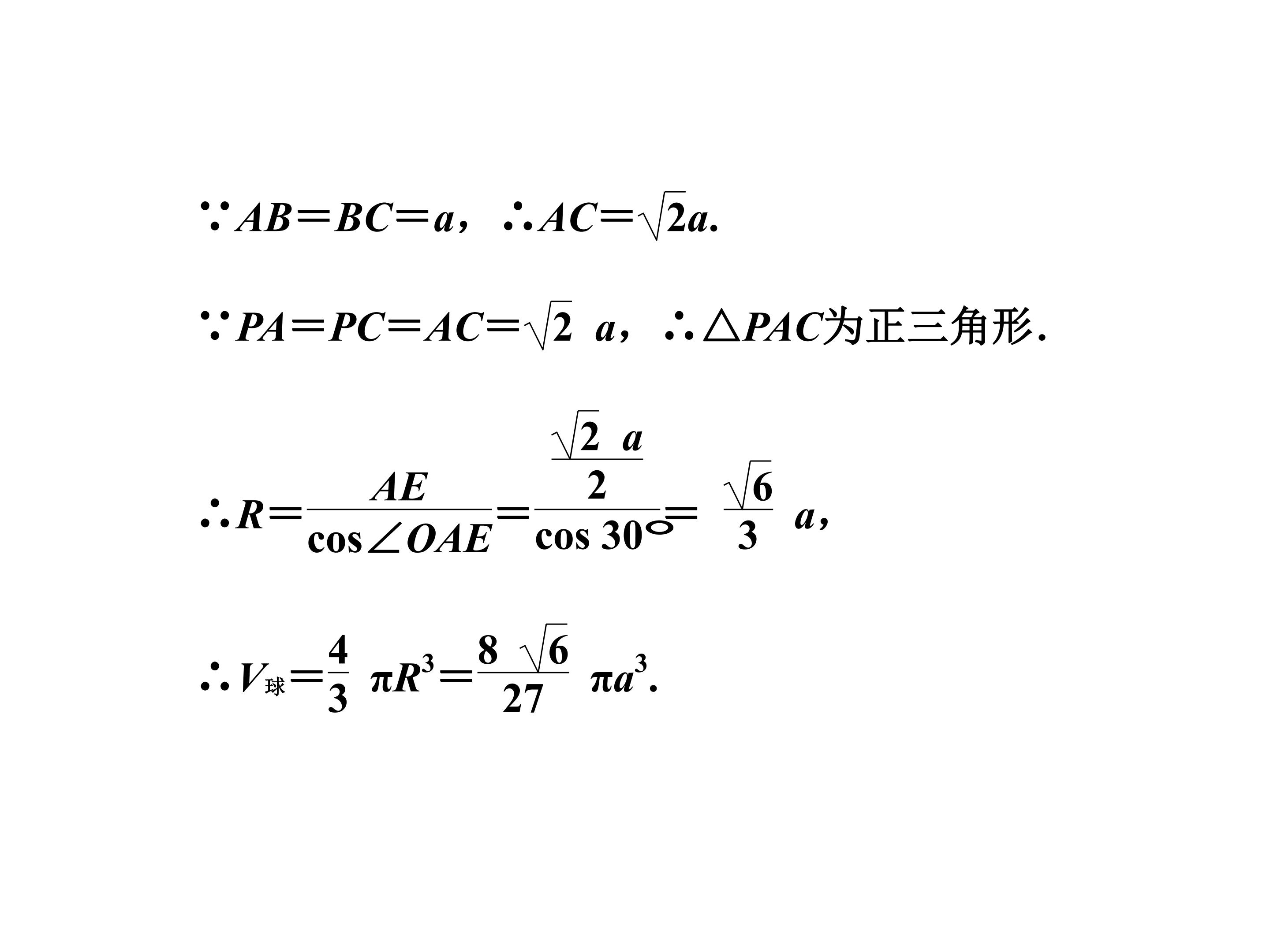 $\because AB=BC=a$，$\therefore AC=\sqrt{2}a$.

$\because PA=PC=AC=\sqrt{2}a$，$\therefore \triangle PAC$为正三角形.

$\therefore R=\frac{AE}{\cos\angle OAE}=\frac{\frac{\sqrt{2}a}{2}}{\cos 30°}=\frac{\sqrt{6}}{3}a$,

$\therefore V_{球}=\frac{4}{3}\pi R^3=\frac{8\sqrt{6}}{27}\pi a^3$.